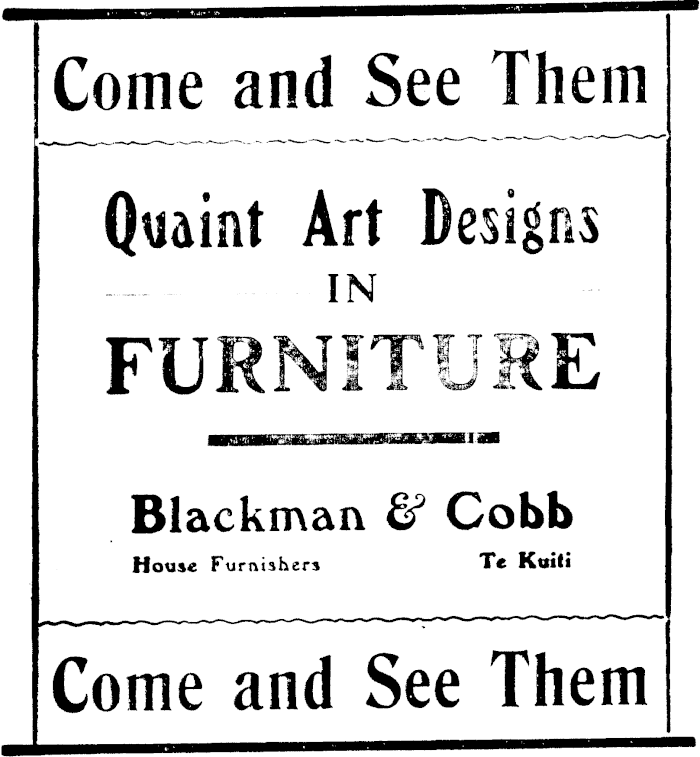 Come and See Them

Quaint Art Designs
IN
FURNITURE

Blackman & Cobb
House Furnishers Te Kuiti

Come and See Them